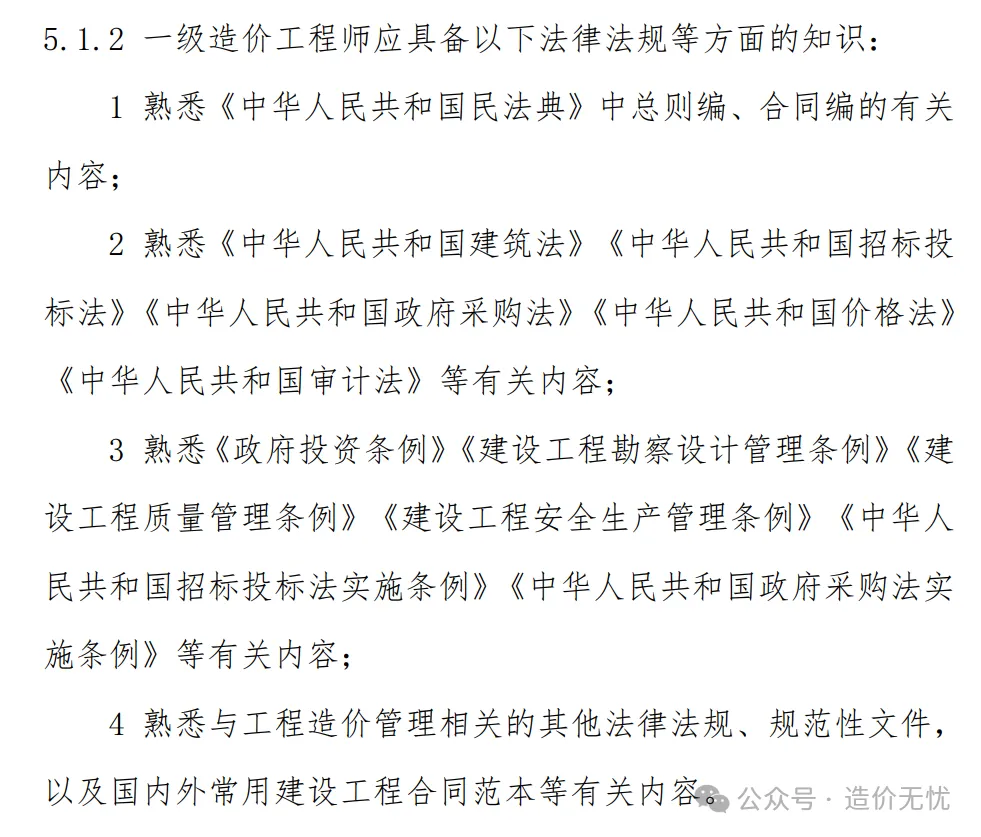 5.1.2 一级造价工程师应具备以下法律法规等方面的知识：

1 熟悉《中华人民共和国民法典》中总则编、合同编的有关内容；

2 熟悉《中华人民共和国建筑法》《中华人民共和国招标投标法》《中华人民共和国政府采购法》《中华人民共和国价格法》《中华人民共和国审计法》等有关内容；

3 熟悉《政府投资条例》《建设工程勘察设计管理条例》《建设工程质量管理条例》《建设工程安全生产管理条例》《中华人民共和国招标投标法实施条例》《中华人民共和国政府采购法实施条例》等有关内容；

4 熟悉与工程造价管理相关的其他法律法规、规范性文件，以及国内外常用建设工程合同范本等有关内容。

公众号 · 造价无忧